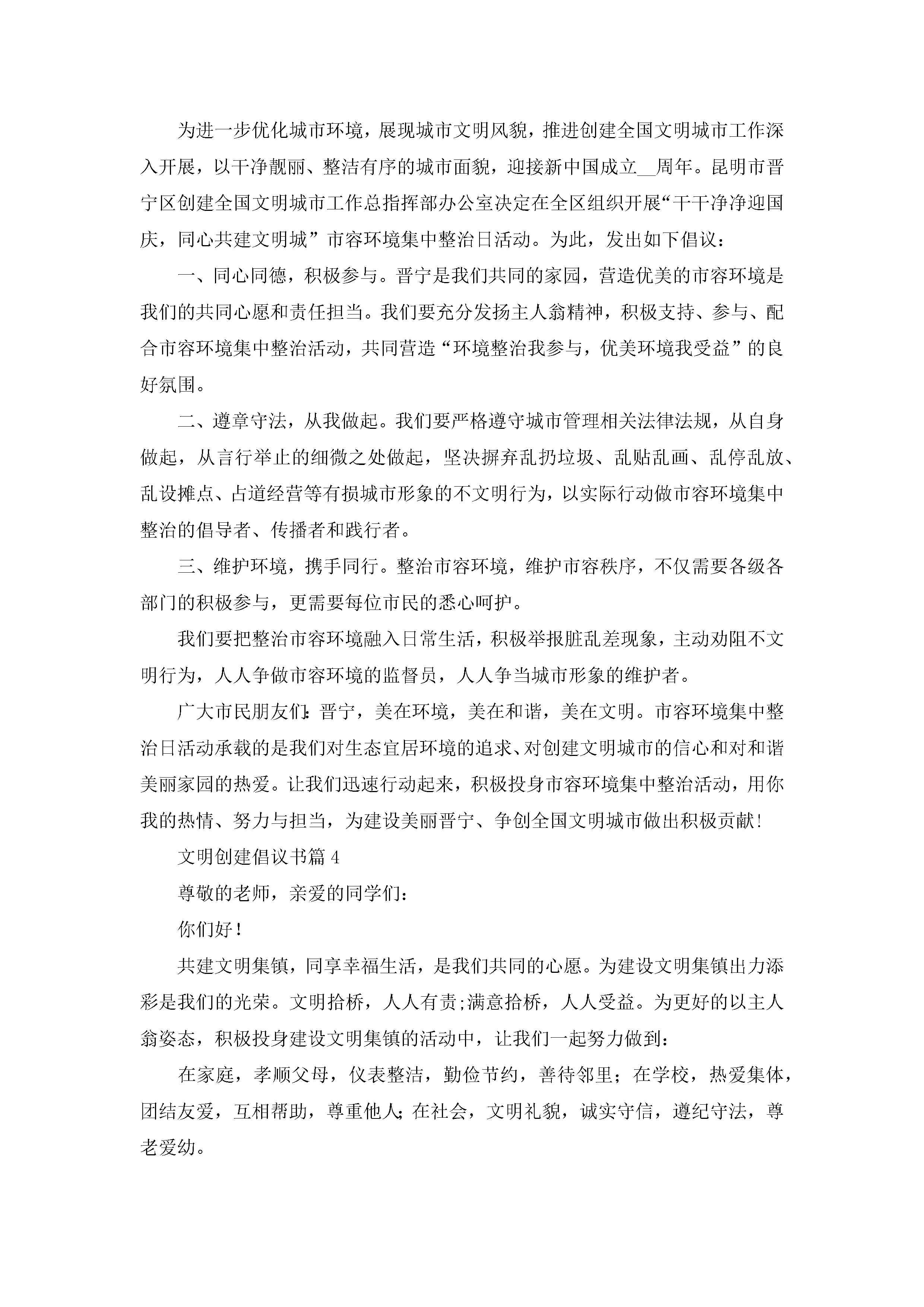 为进一步优化城市环境，展现城市文明风貌，推进创建全国文明城市工作深入开展，以干净靓丽、整洁有序的城市面貌，迎接新中国成立__周年。昆明市晋宁区创建全国文明城市工作总指挥部办公室决定在全区组织开展“干干净净迎国庆，同心共建文明城”市容环境集中整治日活动。为此，发出如下倡议：

一、同心同德，积极参与。晋宁是我们共同的家园，营造优美的市容环境是我们的共同心愿和责任担当。我们要充分发扬主人翁精神，积极支持、参与、配合市容环境集中整治活动，共同营造“环境整治我参与，优美环境我受益”的良好氛围。

二、遵章守法，从我做起。我们要严格遵守城市管理相关法律法规，从自身做起，从言行举止的细微之处做起，坚决摒弃乱扔垃圾、乱贴乱画、乱停乱放、乱设摊点、占道经营等有损城市形象的不文明行为，以实际行动做市容环境集中整治的倡导者、传播者和践行者。

三、维护环境，携手同行。整治市容环境，维护市容秩序，不仅需要各级各部门的积极参与，更需要每位市民的悉心呵护。

我们要把整治市容环境融入日常生活，积极举报脏乱差现象，主动劝阻不文明行为，人人争做市容环境的监督员，人人争当城市形象的维护者。

广大市民朋友们：晋宁，美在环境，美在和谐，美在文明。市容环境集中整治日活动承载的是我们对生态宜居环境的追求、对创建文明城市的信心和对和谐美丽家园的热爱。让我们迅速行动起来，积极投身市容环境集中整治活动，用你我的热情、努力与担当，为建设美丽晋宁、争创全国文明城市做出积极贡献！

文明创建倡议书篇4

尊敬的老师，亲爱的同学们：

你们好！

共建文明集镇，同享幸福生活，是我们共同的心愿。为建设文明集镇出力添彩是我们的光荣。文明拾桥，人人有责;满意拾桥，人人受益。为更好的以主人翁姿态，积极投身建设文明集镇的活动中，让我们一起努力做到：

在家庭，孝顺父母，仪表整洁，勤俭节约，善待邻里；在学校，热爱集体，团结友爱，互相帮助，尊重他人;在社会，文明礼貌，诚实守信，遵纪守法，尊老爱幼。